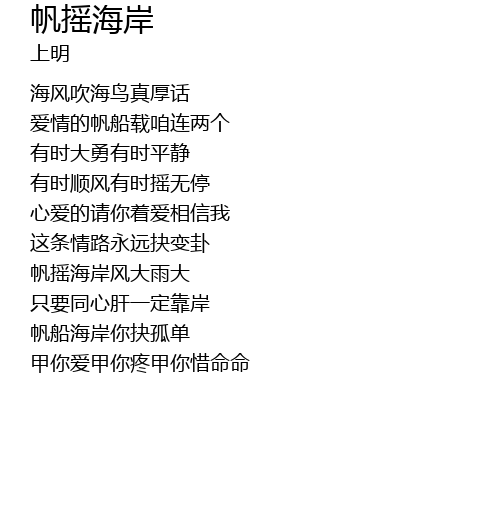 帆摇海岸
上明

海风吹海鸟真厚话
爱情的帆船载咱连两个
有时大勇有时平静
有时顺风有时摇无停
心爱的请你着爱相信我
这条情路永远抉变卦
帆摇海岸风大雨大
只要同心肝一定靠岸
帆船海岸你抉孤单
甲你爱甲你疼甲你惜命命